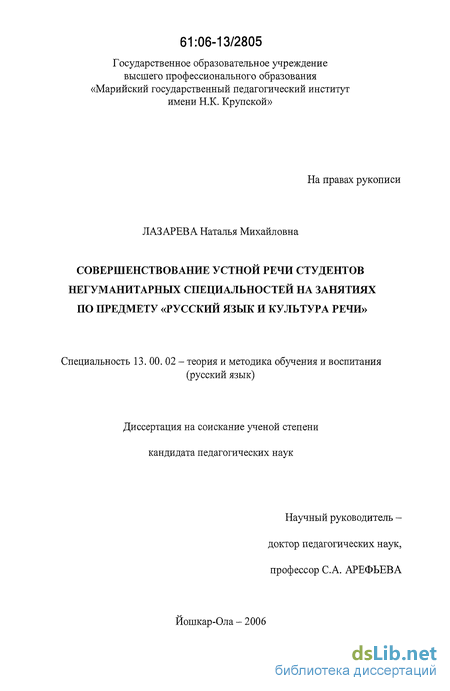 61:06-13/2805

Государственное образовательное учреждение высшего профессионального образования «Марийский государственный педагогический институт имени Н.К. Крупской»

На правах рукописи

ЛАЗАРЕВА Наталья Михайловна

СОВЕРШЕНСТВОВАНИЕ УСТНОЙ РЕЧИ СТУДЕНТОВ НЕГУМАНИТАРНЫХ СПЕЦИАЛЬНОСТЕЙ НА ЗАНЯТИЯХ ПО ПРЕДМЕТУ «РУССКИЙ ЯЗЫК И КУЛЬТУРА РЕЧИ»

Специальность 13. 00. 02 – теория и методика обучения и воспитания (русский язык)

Диссертация на соискание ученой степени

кандидата педагогических наук

Научный руководитель –

доктор педагогических наук,

профессор С.А. АРЕФЬЕВА

Йошкар-Ола – 2006

dsLib.net
библиотека диссертаций